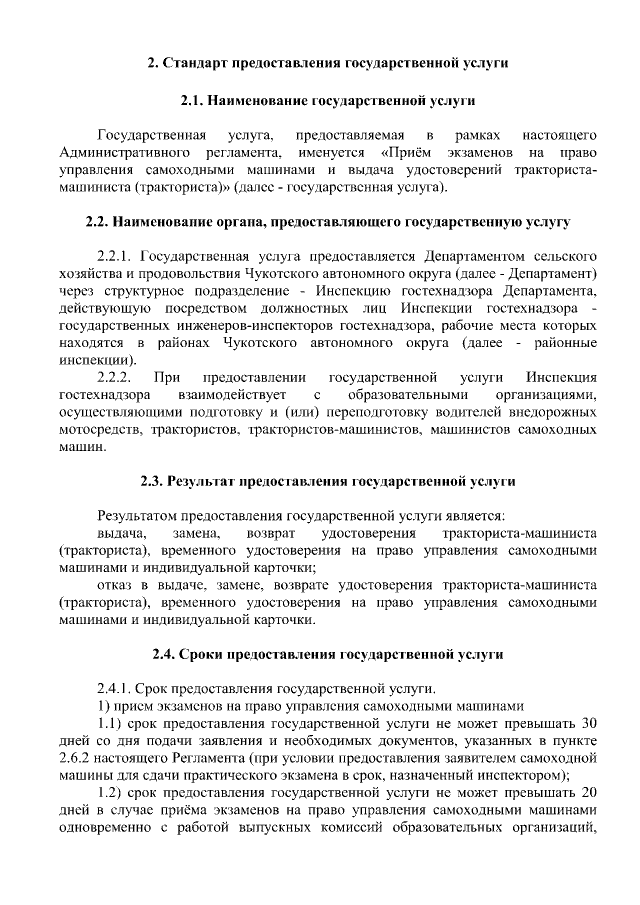 2. Стандарт предоставления государственной услуги

2.1. Наименование государственной услуги

Государственная услуга, предоставляемая в рамках настоящего Административного регламента, именуется «Приём экзаменов на право управления самоходными машинами и выдача удостоверений тракториста-машиниста (тракториста)» (далее - государственная услуга).

2.2. Наименование органа, предоставляющего государственную услугу

2.2.1. Государственная услуга предоставляется Департаментом сельского хозяйства и продовольствия Чукотского автономного округа (далее - Департамент) через структурное подразделение - Инспекцию гостехнадзора Департамента, действующую посредством должностных лиц Инспекции гостехнадзора - государственных инженеров-инспекторов гостехнадзора, рабочие места которых находятся в районах Чукотского автономного округа (далее - районные инспекции).

2.2.2. При предоставлении государственной услуги Инспекция гостехнадзора взаимодействует с образовательными организациями, осуществляющими подготовку и (или) переподготовку водителей внедорожных мотосредств, трактористов, трактористов-машинистов, машинистов самоходных машин.

2.3. Результат предоставления государственной услуги

Результатом предоставления государственной услуги является:

выдача, замена, возврат удостоверения тракториста-машиниста (тракториста), временного удостоверения на право управления самоходными машинами и индивидуальной карточки;

отказ в выдаче, замене, возврате удостоверения тракториста-машиниста (тракториста), временного удостоверения на право управления самоходными машинами и индивидуальной карточки.

2.4. Сроки предоставления государственной услуги

2.4.1. Срок предоставления государственной услуги.

1) прием экзаменов на право управления самоходными машинами

1.1) срок предоставления государственной услуги не может превышать 30 дней со дня подачи заявления и необходимых документов, указанных в пункте 2.6.2 настоящего Регламента (при условии предоставления заявителем самоходной машины для сдачи практического экзамена в срок, назначенный инспектором);

1.2) срок предоставления государственной услуги не может превышать 20 дней в случае приёма экзаменов на право управления самоходными машинами одновременно с работой выпускных комиссий образовательных организаций,